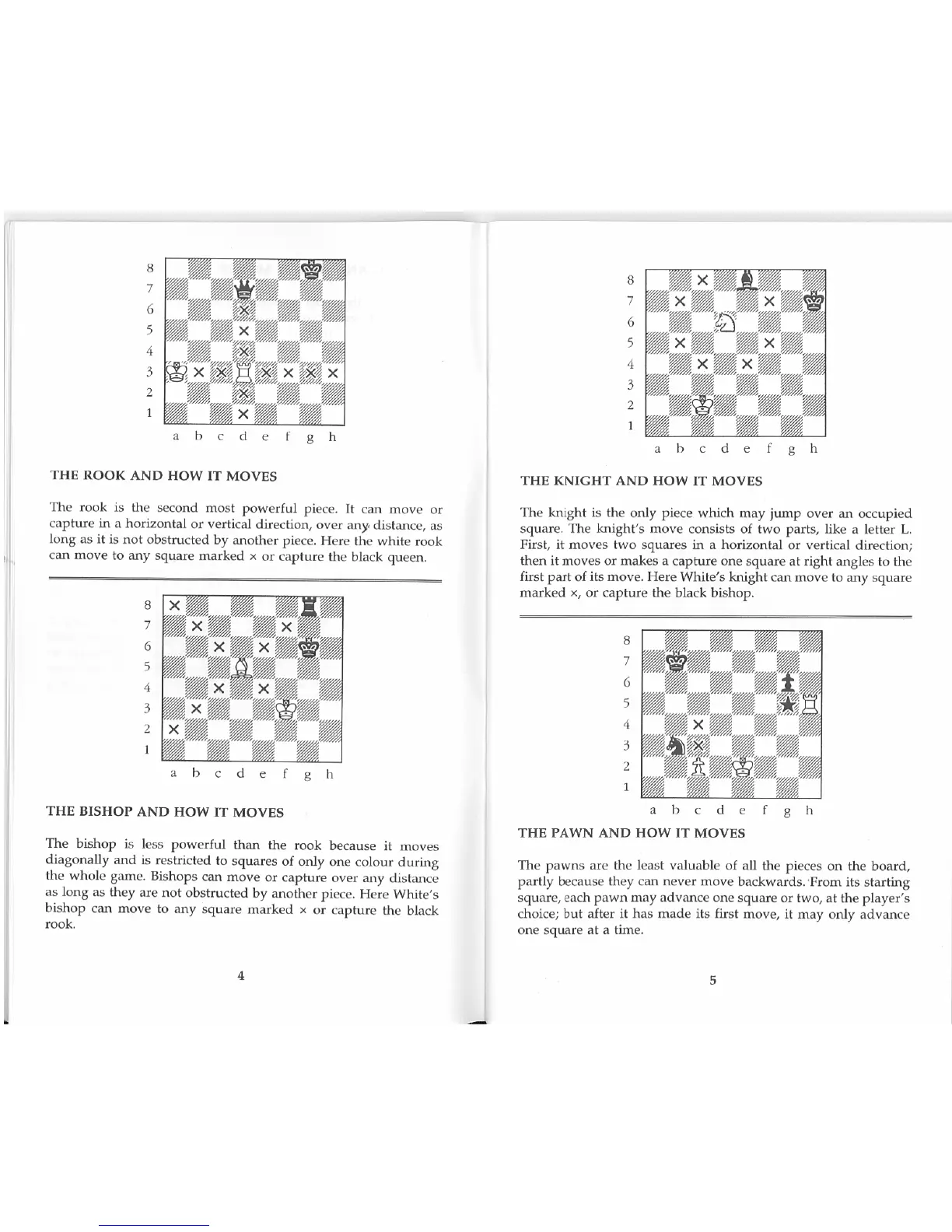 8
7
6
5
4
3
2
1
a b c d e f g h

THE ROOK AND HOW IT MOVES

The rook is the second most powerful piece. It can move or capture in a horizontal or vertical direction, over any distance, as long as it is not obstructed by another piece. Here the white rook can move to any square marked × or capture the black queen.

8
7
6
5
4
3
2
1
a b c d e f g h

THE BISHOP AND HOW IT MOVES

The bishop is less powerful than the rook because it moves diagonally and is restricted to squares of only one colour during the whole game. Bishops can move or capture over any distance as long as they are not obstructed by another piece. Here White's bishop can move to any square marked × or capture the black rook.

4

8
7
6
5
4
3
2
1
a b c d e f g h

THE KNIGHT AND HOW IT MOVES

The knight is the only piece which may jump over an occupied square. The knight's move consists of two parts, like a letter L. First, it moves two squares in a horizontal or vertical direction; then it moves or makes a capture one square at right angles to the first part of its move. Here White's knight can move to any square marked ×, or capture the black bishop.

8
7
6
5
4
3
2
1
a b c d e f g h

THE PAWN AND HOW IT MOVES

The pawns are the least valuable of all the pieces on the board, partly because they can never move backwards. From its starting square, each pawn may advance one square or two, at the player's choice; but after it has made its first move, it may only advance one square at a time.

5